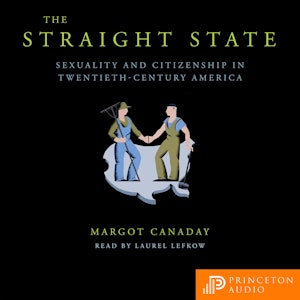 THE
STRAIGHT STATE

SEXUALITY AND CITIZENSHIP IN TWENTIETH-CENTURY AMERICA

MARGOT CANADAY
READ BY LAUREL LEFKOW

PRINCETON AUDIO